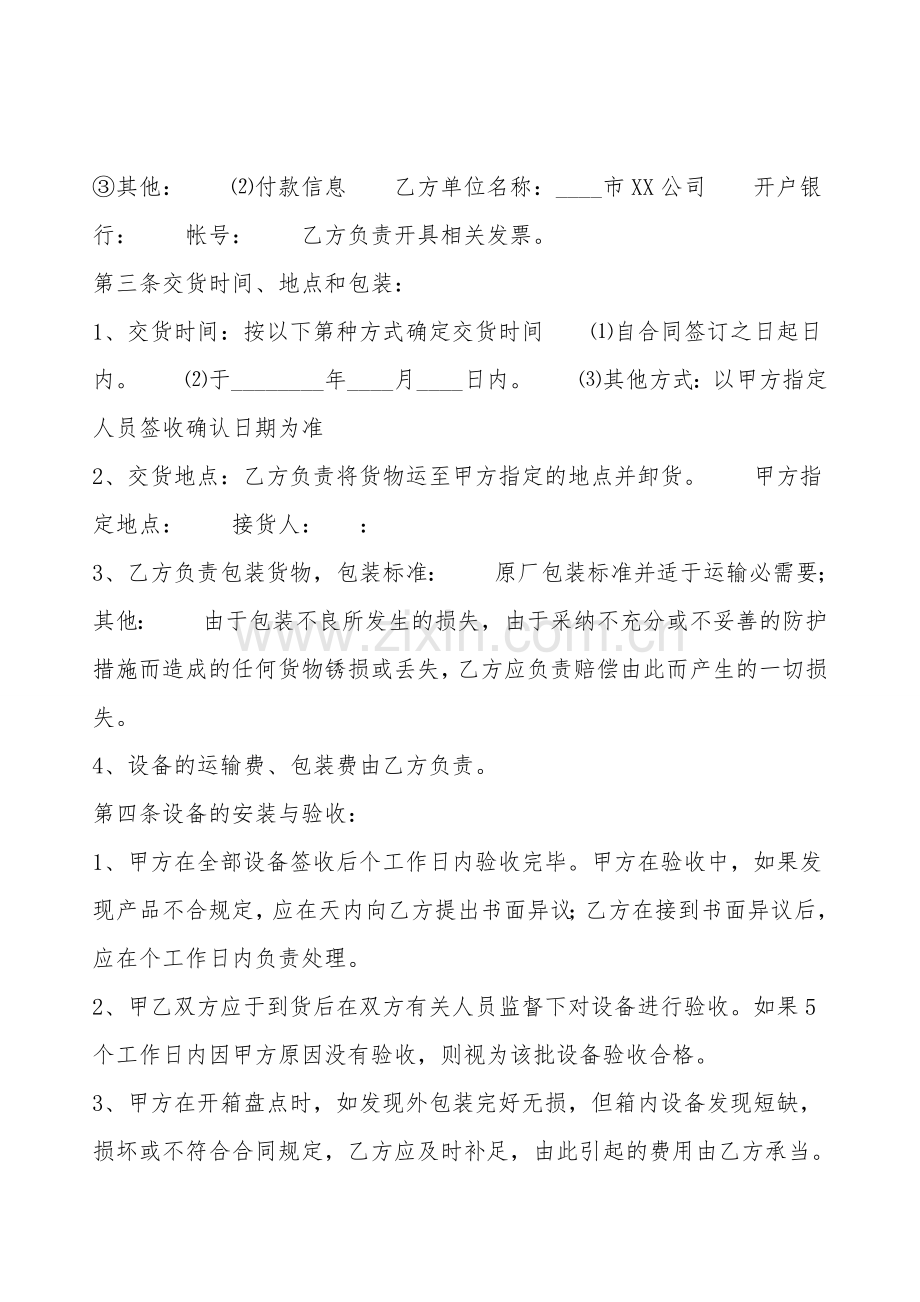 ③其他： ⑵付款信息 乙方单位名称：____市XX公司 开户银行： 帐号： 乙方负责开具相关发票。

第三条交货时间、地点和包装：

1、交货时间：按以下第种方式确定交货时间 ⑴自合同签订之日起日内。 ⑵于____年____月____日内。 ⑶其他方式：以甲方指定人员签收确认日期为准

2、交货地点：乙方负责将货物运至甲方指定的地点并卸货。 甲方指定地点： 接货人： ：

3、乙方负责包装货物，包装标准： 原厂包装标准并适于运输必需要；其他： 由于包装不良所发生的损失，由于采纳不充分或不妥善的防护措施而造成的任何货物锈损或丢失，乙方应负责赔偿由此而产生的一切损失。

4、设备的运输费、包装费由乙方负责。

第四条设备的安装与验收：

1、甲方在全部设备签收后个工作日内验收完毕。甲方在验收中，如果发现产品不合规定，应在天内向乙方提出书面异议；乙方在接到书面异议后，应在个工作日内负责处理。

2、甲乙双方应于到货后在双方有关人员监督下对设备进行验收。如果5个工作日内因甲方原因没有验收，则视为该批设备验收合格。

3、甲方在开箱盘点时，如发现外包装完好无损，但箱内设备发现短缺，损坏或不符合合同规定，乙方应及时补足，由此引起的费用由乙方承当。

www.zixin.com.cn